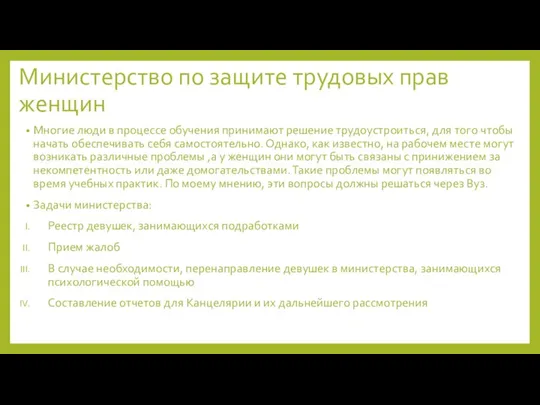 Министерство по защите трудовых прав женщин

• Многие люди в процессе обучения принимают решение трудоустроиться, для того чтобы начать обеспечивать себя самостоятельно. Однако, как известно, на рабочем месте могут возникать различные проблемы ,а у женщин они могут быть связаны с принижением за некомпетентность или даже домогательствами. Такие проблемы могут появляться во время учебных практик. По моему мнению, эти вопросы должны решаться через Вуз.

• Задачи министерства:

I. Реестр девушек, занимающихся подработками

II. Прием жалоб

III. В случае необходимости, перенаправление девушек в министерства, занимающихся психологической помощью

IV. Составление отчетов для Канцелярии и их дальнейшего рассмотрения